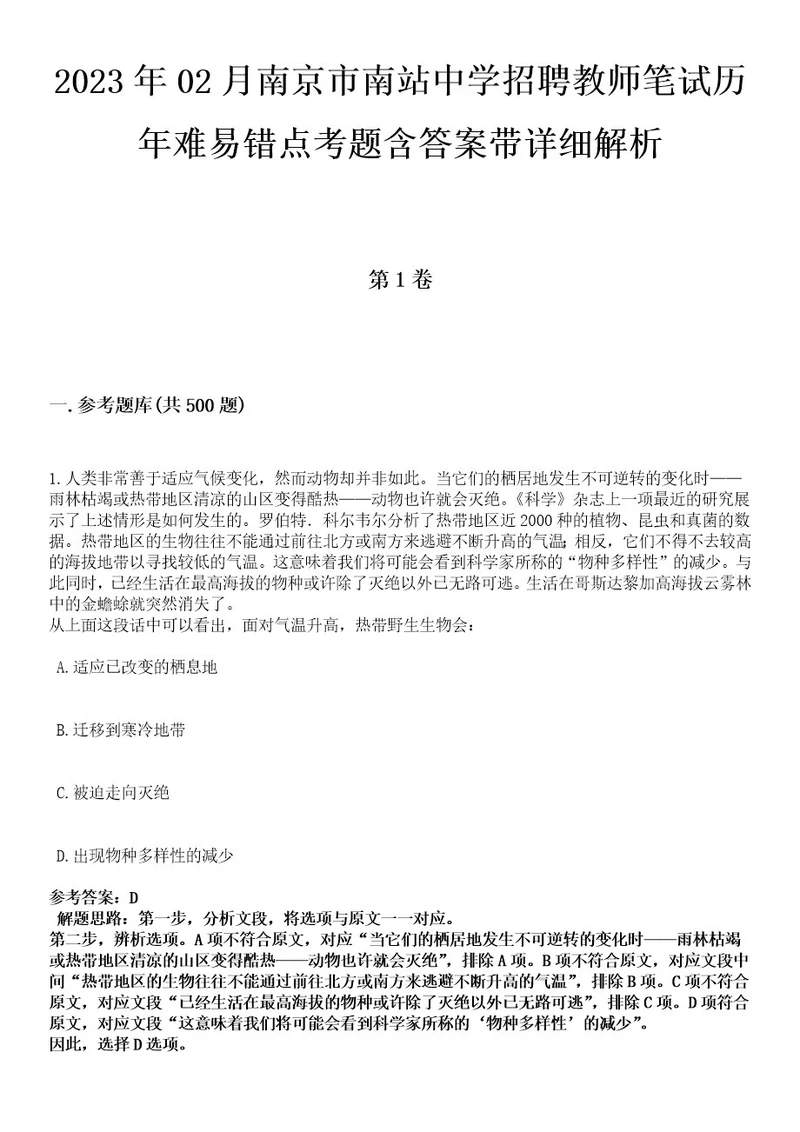 2023年02月南京市南站中学招聘教师笔试历年难易错点考题含答案带详细解析

第1卷

一.参考题库(共500题)

1.人类非常善于适应气候变化，然而动物却并非如此。当它们的栖居地发生不可逆转的变化时——雨林枯竭或热带地区清凉的山区变得酷热——动物也许就会灭绝。《科学》杂志上一项最近的研究展示了上述情形是如何发生的。罗伯特．科尔韦尔分析了热带地区近2000种的植物、昆虫和真菌的数据。热带地区的生物往往不能通过前往北方或南方来逃避不断升高的气温；相反，它们不得不去较高的海拔地带以寻找较低的气温。这意味着我们将可能会看到科学家所称的“物种多样性”的减少。与此同时，已经生活在最高海拔的物种或许除了灭绝以外已无路可逃。生活在哥斯达黎加高海拔云雾林中的金蟾蜍就突然消失了。
从上面这段话中可以看出，面对气温升高，热带野生生物会：

A.适应已改变的栖息地

B.迁移到寒冷地带

C.被迫走向灭绝

D.出现物种多样性的减少

参考答案：D
解题思路：第一步，分析文段，将选项与原文一一对应。
第二步，辨析选项。A项不符合原文，对应“当它们的栖居地发生不可逆转的变化时——雨林枯竭或热带地区清凉的山区变得酷热——动物也许就会灭绝”，排除A项。B项不符合原文，对应文段中间“热带地区的生物往往不能通过前往北方或南方来逃避不断升高的气温”，排除B项。C项不符合原文，对应文段“已经生活在最高海拔的物种或许除了灭绝以外已无路可逃”，排除C项。D项符合原文，对应文段“这意味着我们将可能会看到科学家所称的‘物种多样性’的减少”。
因此，选择D选项。